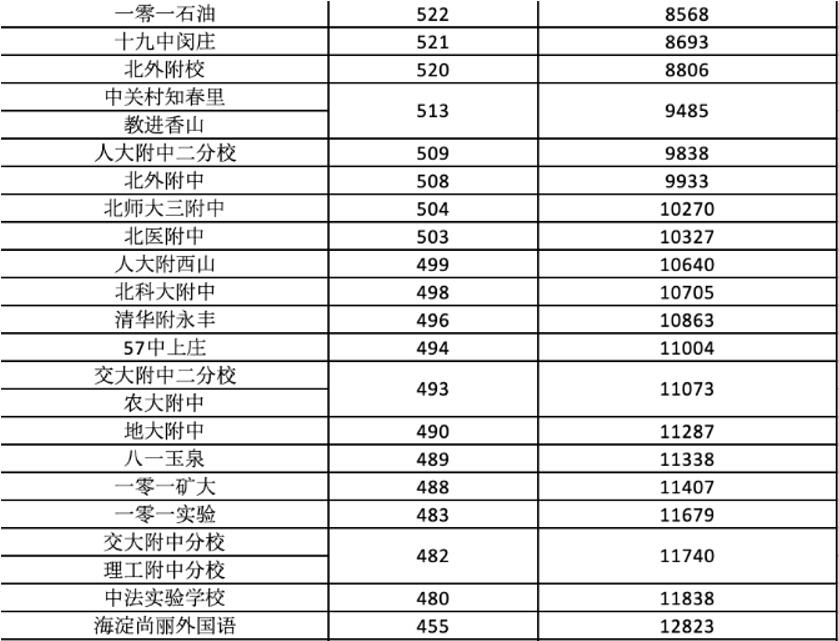 | 一零一石油 | 522 | 8568 |
|---|---|---|
| 十九中闵庄 | 521 | 8693 |
| 北外附校 | 520 | 8806 |
| 中关村知春里 | 513 | 9485 |
| 教进香山 | | |
| 人大附中二分校 | 509 | 9838 |
| 北外附中 | 508 | 9933 |
| 北师大三附中 | 504 | 10270 |
| 北医附中 | 503 | 10327 |
| 人大附西山 | 499 | 10640 |
| 北科大附中 | 498 | 10705 |
| 清华附永丰 | 496 | 10863 |
| 57中上庄 | 494 | 11004 |
| 交大附中二分校 | 493 | 11073 |
| 农大附中 | | |
| 地大附中 | 490 | 11287 |
| 八一玉泉 | 489 | 11338 |
| 一零一矿大 | 488 | 11407 |
| 一零一实验 | 483 | 11679 |
| 交大附中分校 | 482 | 11740 |
| 理工附中分校 | | |
| 中法实验学校 | 480 | 11838 |
| 海淀尚丽外国语 | 455 | 12823 |